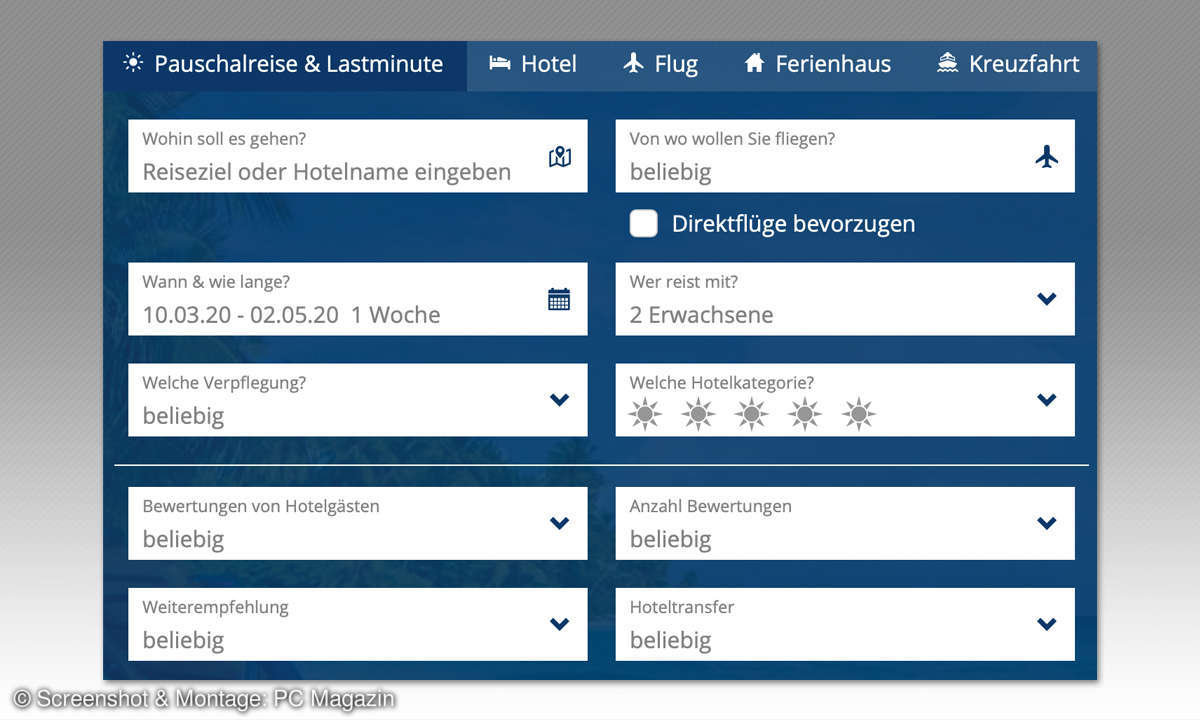 Pauschalreise & Lastminute Hotel Flug Ferienhaus Kreuzfahrt

Wohin soll es gehen?
Reiseziel oder Hotelname eingeben

Von wo wollen Sie fliegen?
beliebig

Direktflüge bevorzugen

Wann & wie lange?
10.03.20 - 02.05.20 1 Woche

Wer reist mit?
2 Erwachsene

Welche Verpflegung?
beliebig

Welche Hotelkategorie?

Bewertungen von Hotelgästen
beliebig

Anzahl Bewertungen
beliebig

Weiterempfehlung
beliebig

Hoteltransfer
beliebig

© Screenshot & Montage: PC Magazin